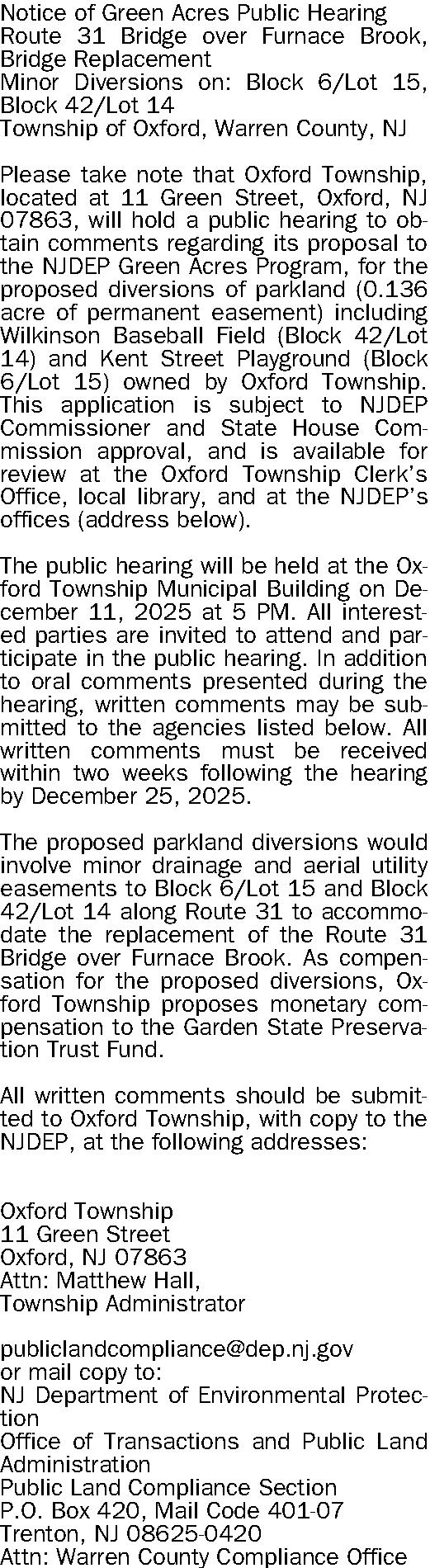 Notice of Green Acres Public Hearing
Route 31 Bridge over Furnace Brook, Bridge Replacement
Minor Diversions on: Block 6/Lot 15, Block 42/Lot 14
Township of Oxford, Warren County, NJ

Please take note that Oxford Township, located at 11 Green Street, Oxford, NJ 07863, will hold a public hearing to obtain comments regarding its proposal to the NJDEP Green Acres Program, for the proposed diversions of parkland (0.136 acre of permanent easement) including Wilkinson Baseball Field (Block 42/Lot 14) and Kent Street Playground (Block 6/Lot 15) owned by Oxford Township. This application is subject to NJDEP Commissioner and State House Commission approval, and is available for review at the Oxford Township Clerk's Office, local library, and at the NJDEP's offices (address below).

The public hearing will be held at the Oxford Township Municipal Building on December 11, 2025 at 5 PM. All interested parties are invited to attend and participate in the public hearing. In addition to oral comments presented during the hearing, written comments may be submitted to the agencies listed below. All written comments must be received within two weeks following the hearing by December 25, 2025.

The proposed parkland diversions would involve minor drainage and aerial utility easements to Block 6/Lot 15 and Block 42/Lot 14 along Route 31 to accommodate the replacement of the Route 31 Bridge over Furnace Brook. As compensation for the proposed diversions, Oxford Township proposes monetary compensation to the Garden State Preservation Trust Fund.

All written comments should be submitted to Oxford Township, with copy to the NJDEP, at the following addresses:

Oxford Township
11 Green Street
Oxford, NJ 07863
Attn: Matthew Hall,
Township Administrator

publiclandcompliance@dep.nj.gov
or mail copy to:
NJ Department of Environmental Protection
Office of Transactions and Public Land Administration
Public Land Compliance Section
P.O. Box 420, Mail Code 401-07
Trenton, NJ 08625-0420
Attn: Warren County Compliance Office